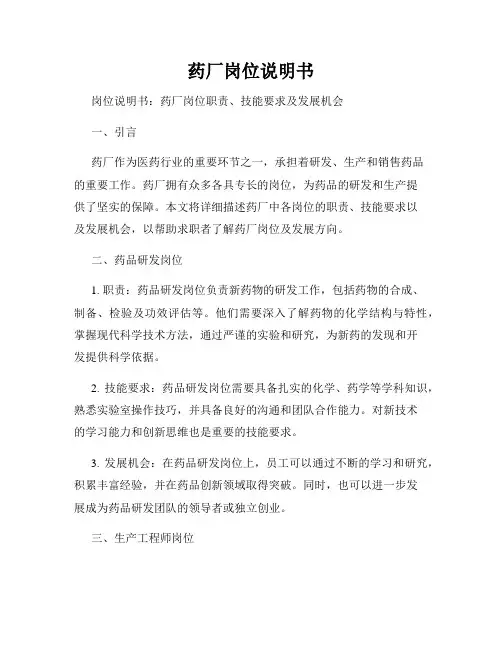 药厂岗位说明书

岗位说明书：药厂岗位职责、技能要求及发展机会

一、引言

药厂作为医药行业的重要环节之一，承担着研发、生产和销售药品的重要工作。药厂拥有众多各具专长的岗位，为药品的研发和生产提供了坚实的保障。本文将详细描述药厂中各岗位的职责、技能要求以及发展机会，以帮助求职者了解药厂岗位及发展方向。

二、药品研发岗位

1. 职责：药品研发岗位负责新药物的研发工作，包括药物的合成、制备、检验及功效评估等。他们需要深入了解药物的化学结构与特性，掌握现代科学技术方法，通过严谨的实验和研究，为新药的发现和开发提供科学依据。

2. 技能要求：药品研发岗位需要具备扎实的化学、药学等学科知识，熟悉实验室操作技巧，并具备良好的沟通和团队合作能力。对新技术的学习能力和创新思维也是重要的技能要求。

3. 发展机会：在药品研发岗位上，员工可以通过不断的学习和研究，积累丰富经验，并在药品创新领域取得突破。同时，也可以进一步发展成为药品研发团队的领导者或独立创业。

三、生产工程师岗位